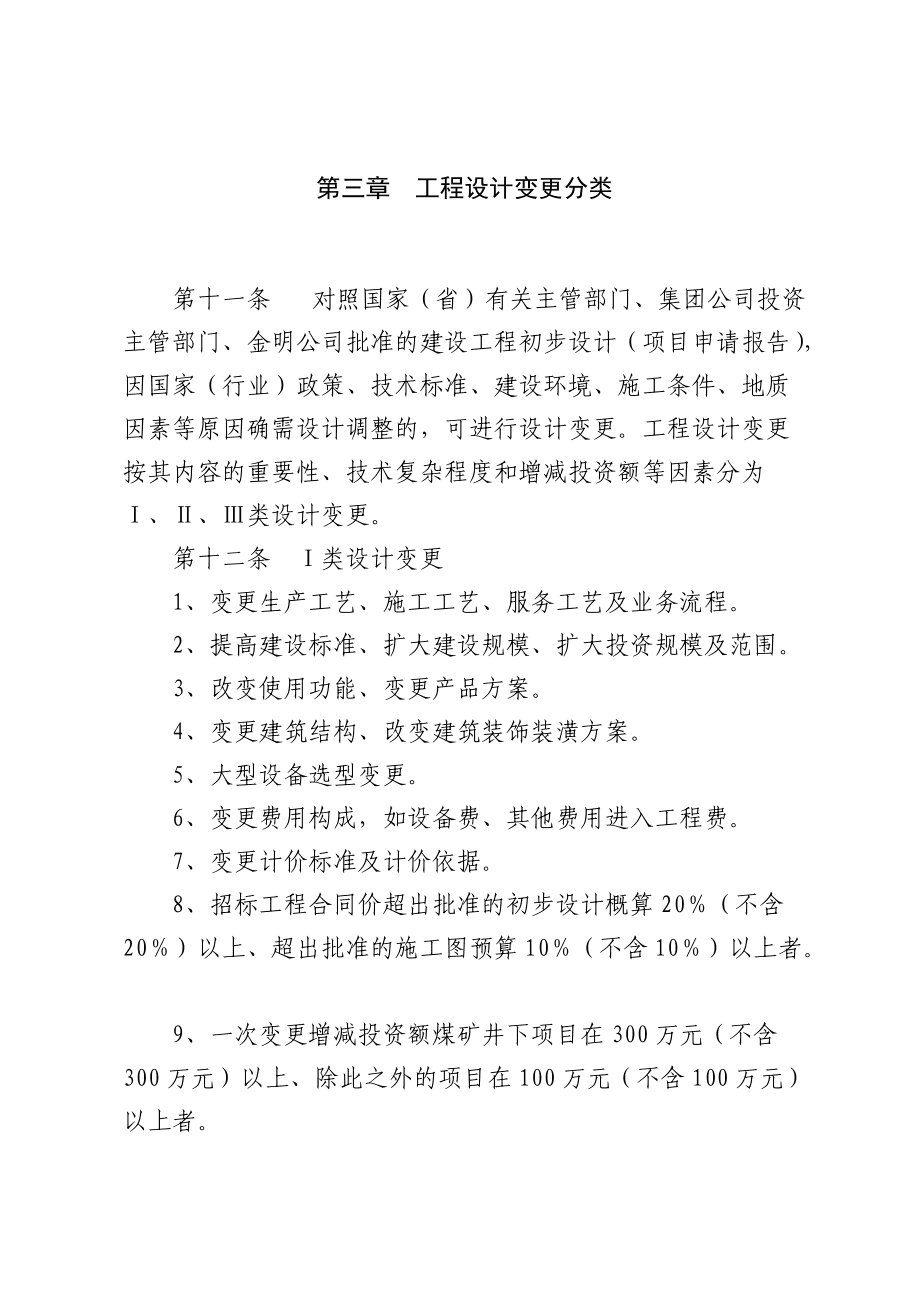 第三章　工程设计变更分类

第十一条　对照国家（省）有关主管部门、集团公司投资主管部门、金明公司批准的建设工程初步设计（项目申请报告），因国家（行业）政策、技术标准、建设环境、施工条件、地质因素等原因确需设计调整的，可进行设计变更。工程设计变更按其内容的重要性、技术复杂程度和增减投资额等因素分为Ⅰ、Ⅱ、Ⅲ类设计变更。

第十二条　Ⅰ类设计变更

1、变更生产工艺、施工工艺、服务工艺及业务流程。

2、提高建设标准、扩大建设规模、扩大投资规模及范围。

3、改变使用功能、变更产品方案。

4、变更建筑结构、改变建筑装饰装潢方案。

5、大型设备选型变更。

6、变更费用构成，如设备费、其他费用进入工程费。

7、变更计价标准及计价依据。

8、招标工程合同价超出批准的初步设计概算20%（不含20%）以上、超出批准的施工图预算10%（不含10%）以上者。

9、一次变更增减投资额煤矿井下项目在300万元（不含300万元）以上、除此之外的项目在100万元（不含100万元）以上者。